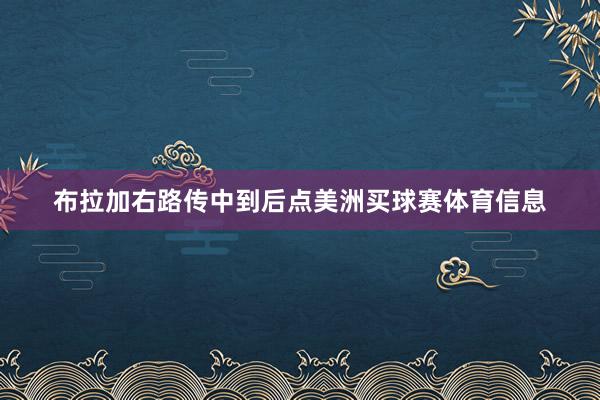 布拉加右路传中到后点美洲买球赛体育信息